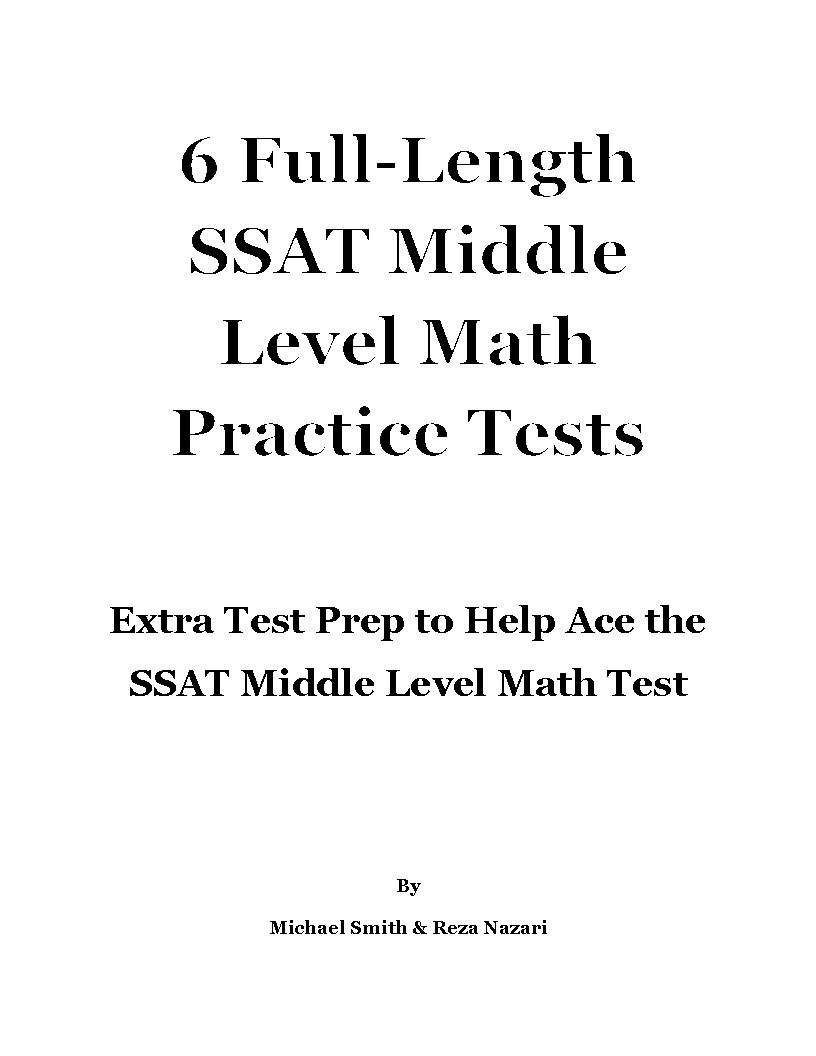 6 Full-Length SSAT Middle Level Math Practice Tests

Extra Test Prep to Help Ace the SSAT Middle Level Math Test

By

Michael Smith & Reza Nazari